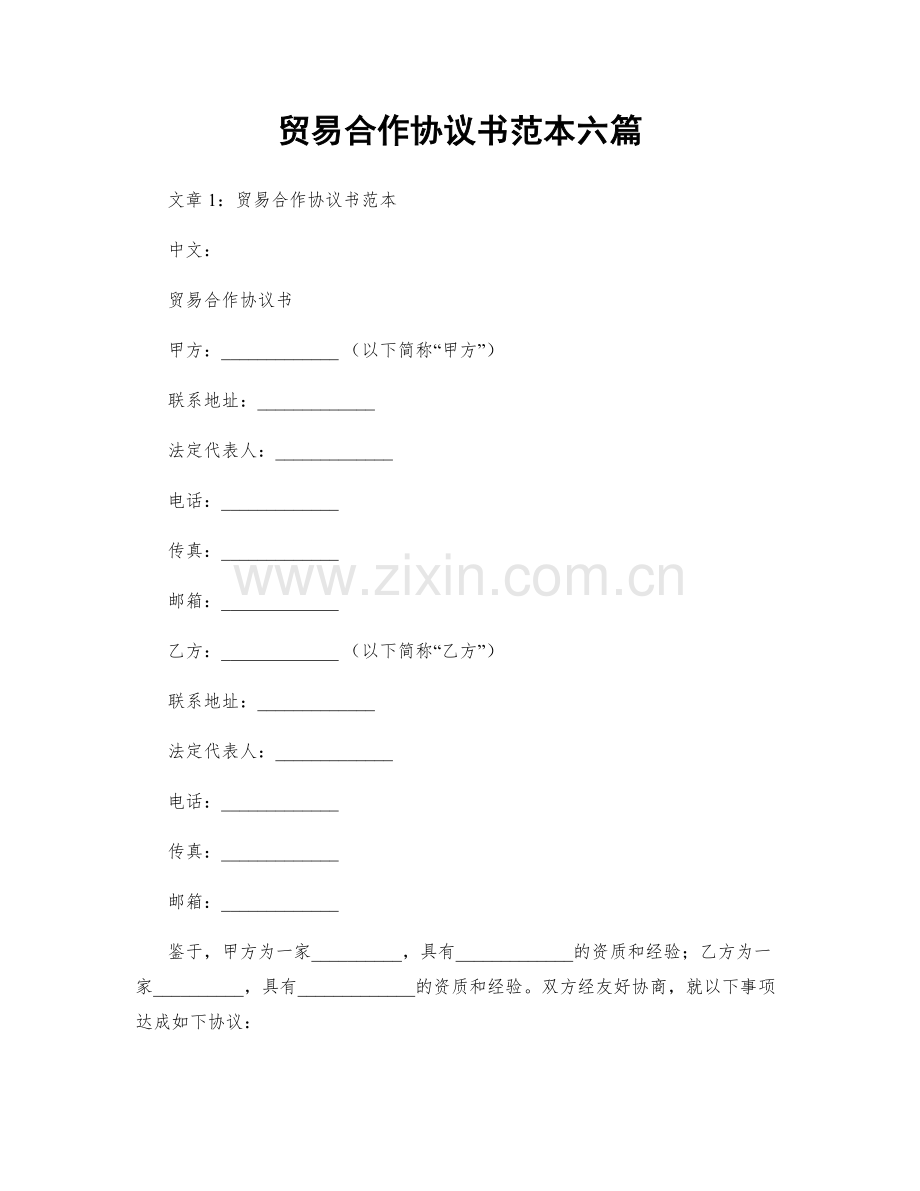 贸易合作协议书范本六篇

文章1：贸易合作协议书范本

中文：

贸易合作协议书

甲方：____（以下简称“甲方”）

联系地址：____

法定代表人：____

电话：____

传真：____

邮箱：____

乙方：____（以下简称“乙方”）

联系地址：____

法定代表人：____

电话：____

传真：____

邮箱：____

鉴于，甲方为一家____，具有____的资质和经验；乙方为一家____，具有____的资质和经验。双方经友好协商，就以下事项达成如下协议：

www.zixin.com.cn